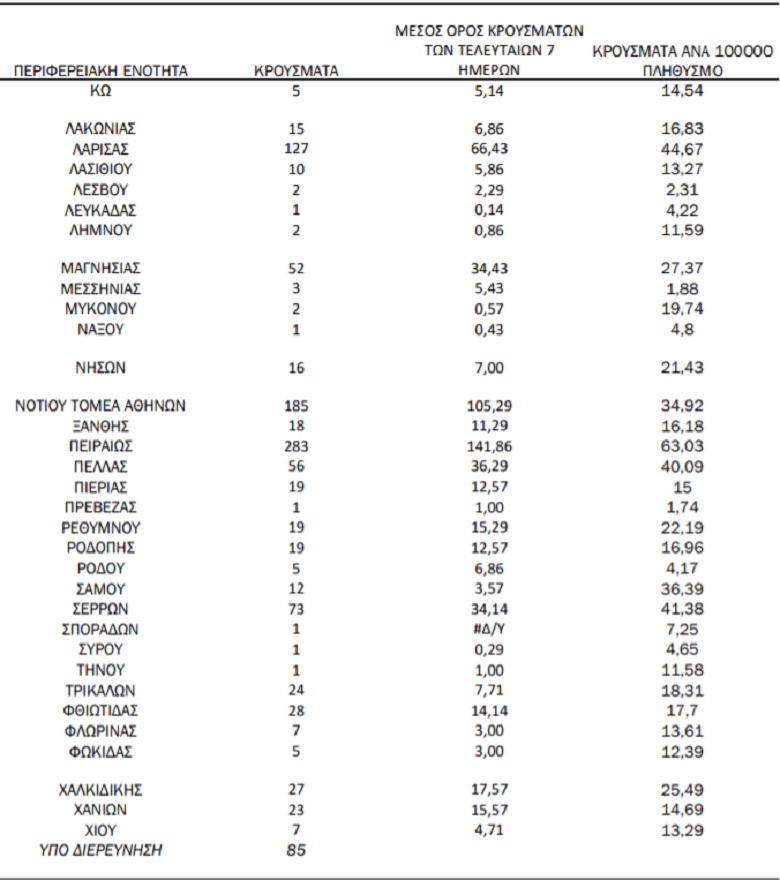 | ΠΕΡΙΦΕΡΕΙΑΚΗ ΕΝΟΤΗΤΑ | ΚΡΟΥΣΜΑΤΑ | ΜΕΣΟΣ ΟΡΟΣ ΚΡΟΥΣΜΑΤΩΝ ΤΩΝ ΤΕΛΕΥΤΑΙΩΝ 7 ΗΜΕΡΩΝ | ΚΡΟΥΣΜΑΤΑ ΑΝΑ 100000 ΠΛΗΘΥΣΜΟ |
|---|---|---|---|
| ΚΩ | 5 | 5,14 | 14,54 |
| ΛΑΚΩΝΙΑΣ | 15 | 6,86 | 16,83 |
| ΛΑΡΙΣΑΣ | 127 | 66,43 | 44,67 |
| ΛΑΣΙΘΙΟΥ | 10 | 5,86 | 13,27 |
| ΛΕΣΒΟΥ | 2 | 2,29 | 2,31 |
| ΛΕΥΚΑΔΑΣ | 1 | 0,14 | 4,22 |
| ΛΗΜΝΟΥ | 2 | 0,86 | 11,59 |
| ΜΑΓΝΗΣΙΑΣ | 52 | 34,43 | 27,37 |
| ΜΕΣΣΗΝΙΑΣ | 3 | 5,43 | 1,88 |
| ΜΥΚΟΝΟΥ | 2 | 0,57 | 19,74 |
| ΝΑΞΟΥ | 1 | 0,43 | 4,8 |
| ΝΗΣΩΝ | 16 | 7,00 | 21,43 |
| ΝΟΤΙΟΥ ΤΟΜΕΑ ΑΘΗΝΩΝ | 185 | 105,29 | 34,92 |
| ΞΑΝΘΗΣ | 18 | 11,29 | 16,18 |
| ΠΕΙΡΑΙΩΣ | 283 | 141,86 | 63,03 |
| ΠΕΛΛΑΣ | 56 | 36,29 | 40,09 |
| ΠΙΕΡΙΑΣ | 19 | 12,57 | 15 |
| ΠΡΕΒΕΖΑΣ | 1 | 1,00 | 1,74 |
| ΡΕΘΥΜΝΟΥ | 19 | 15,29 | 22,19 |
| ΡΟΔΟΠΗΣ | 19 | 12,57 | 16,96 |
| ΡΟΔΟΥ | 5 | 6,86 | 4,17 |
| ΣΑΜΟΥ | 12 | 3,57 | 36,39 |
| ΣΕΡΡΩΝ | 73 | 34,14 | 41,38 |
| ΣΠΟΡΑΔΩΝ | 1 | #Δ/Υ | 7,25 |
| ΣΥΡΟΥ | 1 | 0,29 | 4,65 |
| ΤΗΝΟΥ | 1 | 1,00 | 11,58 |
| ΤΡΙΚΑΛΩΝ | 24 | 7,71 | 18,31 |
| ΦΘΙΩΤΙΔΑΣ | 28 | 14,14 | 17,7 |
| ΦΛΩΡΙΝΑΣ | 7 | 3,00 | 13,61 |
| ΦΩΚΙΔΑΣ | 5 | 3,00 | 12,39 |
| ΧΑΛΚΙΔΙΚΗΣ | 27 | 17,57 | 25,49 |
| ΧΑΝΙΩΝ | 23 | 15,57 | 14,69 |
| ΧΙΟΥ | 7 | 4,71 | 13,29 |
| ΥΠΟ ΔΙΕΡΕΥΝΗΣΗ | 85 | | |